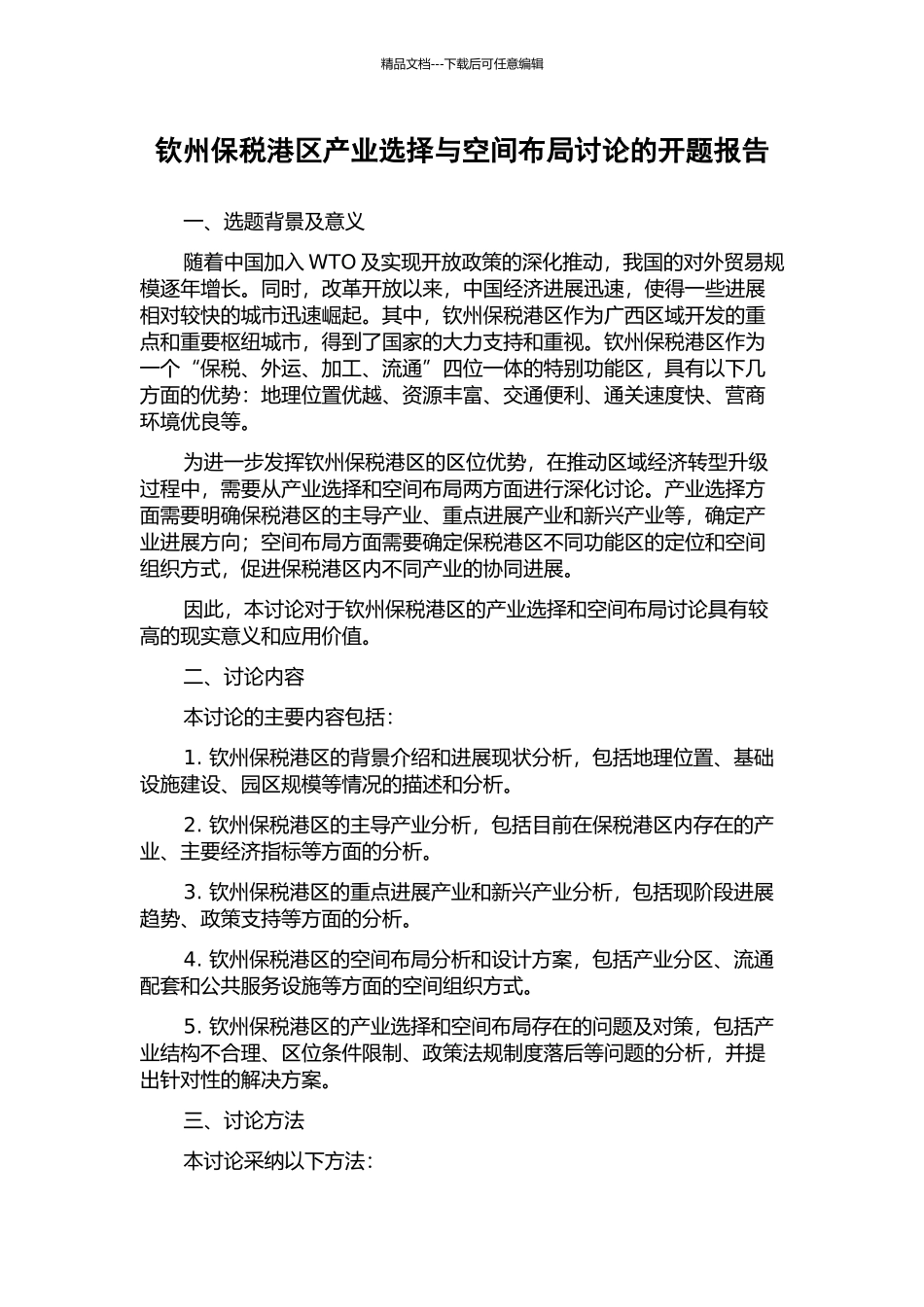 精品文档---下载后可任意编辑

钦州保税港区产业选择与空间布局讨论的开题报告

一、选题背景及意义

随着中国加入 WTO 及实现开放政策的深化推动，我国的对外贸易规模逐年增长。同时，改革开放以来，中国经济进展迅速，使得一些进展相对较快的城市迅速崛起。其中，钦州保税港区作为广西区域开发的重点和重要枢纽城市，得到了国家的大力支持和重视。钦州保税港区作为一个“保税、外运、加工、流通”四位一体的特别功能区，具有以下几方面的优势：地理位置优越、资源丰富、交通便利、通关速度快、营商环境优良等。

为进一步发挥钦州保税港区的区位优势，在推动区域经济转型升级过程中，需要从产业选择和空间布局两方面进行深化讨论。产业选择方面需要明确保税港区的主导产业、重点进展产业和新兴产业等，确定产业进展方向；空间布局方面需要确定保税港区不同功能区的定位和空间组织方式，促进保税港区内不同产业的协同进展。

因此，本讨论对于钦州保税港区的产业选择和空间布局讨论具有较高的现实意义和应用价值。

二、讨论内容

本讨论的主要内容包括：

1. 钦州保税港区的背景介绍和进展现状分析，包括地理位置、基础设施建设、园区规模等情况的描述和分析。

2. 钦州保税港区的主导产业分析，包括目前在保税港区内存在的产业、主要经济指标等方面的分析。

3. 钦州保税港区的重点进展产业和新兴产业分析，包括现阶段进展趋势、政策支持等方面的分析。

4. 钦州保税港区的空间布局分析和设计方案，包括产业分区、流通配套和公共服务设施等方面的空间组织方式。

5. 钦州保税港区的产业选择和空间布局存在的问题及对策，包括产业结构不合理、区位条件限制、政策法规制度落后等问题的分析，并提出针对性的解决方案。

三、讨论方法

本讨论采纳以下方法：